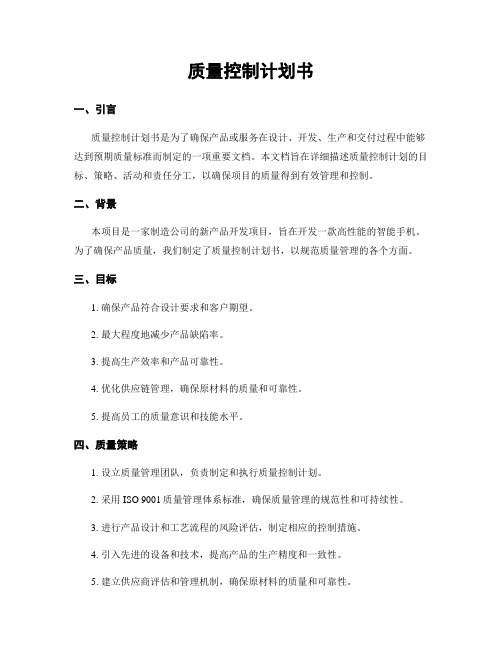 质量控制计划书

一、引言

质量控制计划书是为了确保产品或服务在设计、开发、生产和交付过程中能够达到预期质量标准而制定的一项重要文档。本文档旨在详细描述质量控制计划的目标、策略、活动和责任分工，以确保项目的质量得到有效管理和控制。

二、背景

本项目是一家制造公司的新产品开发项目，旨在开发一款高性能的智能手机。为了确保产品质量，我们制定了质量控制计划书，以规范质量管理的各个方面。

三、目标

1. 确保产品符合设计要求和客户期望。

2. 最大程度地减少产品缺陷率。

3. 提高生产效率和产品可靠性。

4. 优化供应链管理，确保原材料的质量和可靠性。

5. 提高员工的质量意识和技能水平。

四、质量策略

1. 设立质量管理团队，负责制定和执行质量控制计划。

2. 采用 ISO 9001 质量管理体系标准，确保质量管理的规范性和可持续性。

3. 进行产品设计和工艺流程的风险评估，制定相应的控制措施。

4. 引入先进的设备和技术，提高产品的生产精度和一致性。

5. 建立供应商评估和管理机制，确保原材料的质量和可靠性。